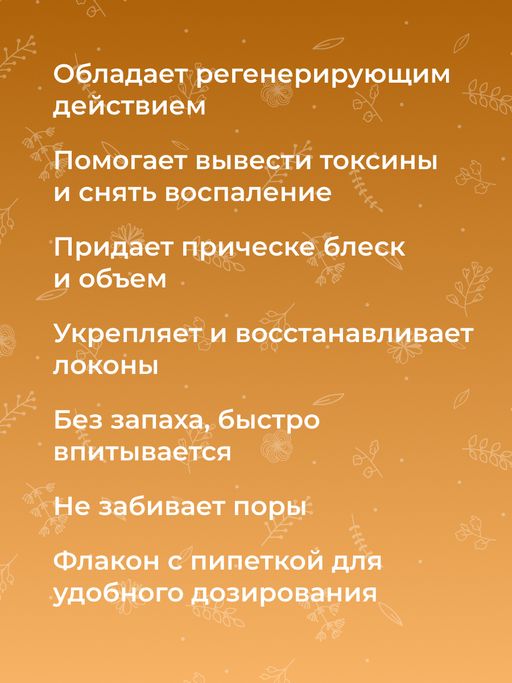 Обладает регенерирующим действием

Помогает вывести токсины и снять воспаление

Придает прическе блеск и объем

Укрепляет и восстанавливает локоны

Без запаха, быстро впитывается

Не забивает поры

Флакон с пипеткой для удобного дозирования